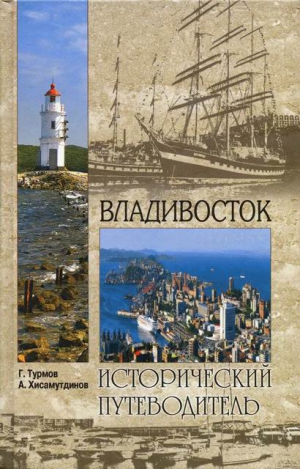 ВЛАДИВОСТОК

Г. Турмов
А. Хисамутдинов

ИСТОРИЧЕСКИЙ ПУТЕВОДИТЕЛЬ